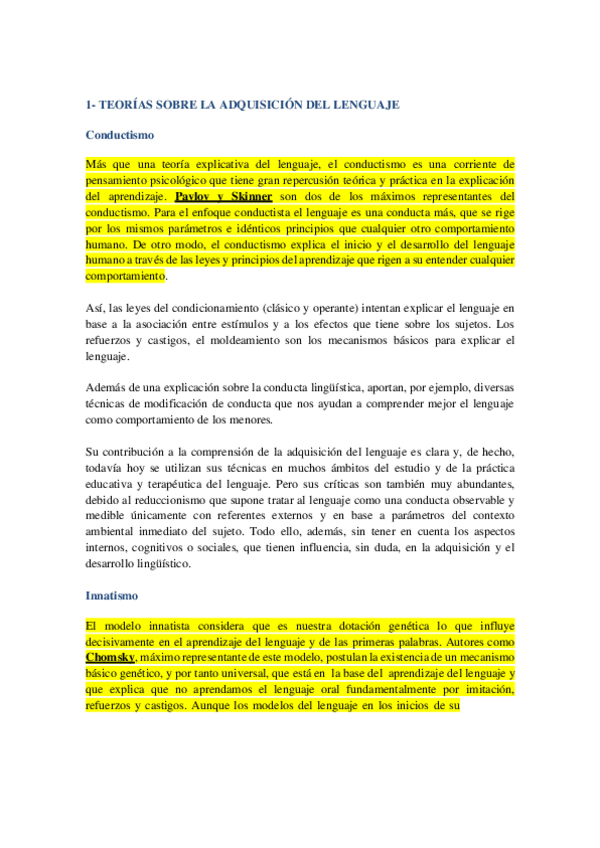 1- TEORÍAS SOBRE LA ADQUISICIÓN DEL LENGUAJE

Conductismo

Más que una teoría explicativa del lenguaje, el conductismo es una corriente de pensamiento psicológico que tiene gran repercusión teórica y práctica en la explicación del aprendizaje. Pavlov y Skinner son dos de los máximos representantes del conductismo. Para el enfoque conductista el lenguaje es una conducta más, que se rige por los mismos parámetros e idénticos principios que cualquier otro comportamiento humano. De otro modo, el conductismo explica el inicio y el desarrollo del lenguaje humano a través de las leyes y principios del aprendizaje que rigen a su entender cualquier comportamiento.

Así, las leyes del condicionamiento (clásico y operante) intentan explicar el lenguaje en base a la asociación entre estímulos y a los efectos que tiene sobre los sujetos. Los refuerzos y castigos, el moldeamiento son los mecanismos básicos para explicar el lenguaje.

Además de una explicación sobre la conducta lingüística, aportan, por ejemplo, diversas técnicas de modificación de conducta que nos ayudan a comprender mejor el lenguaje como comportamiento de los menores.

Su contribución a la comprensión de la adquisición del lenguaje es clara y, de hecho, todavía hoy se utilizan sus técnicas en muchos ámbitos del estudio y de la práctica educativa y terapéutica del lenguaje. Pero sus críticas son también muy abundantes, debido al reduccionismo que supone tratar al lenguaje como una conducta observable y medible únicamente con referentes externos y en base a parámetros del contexto ambiental inmediato del sujeto. Todo ello, además, sin tener en cuenta los aspectos internos, cognitivos o sociales, que tienen influencia, sin duda, en la adquisición y el desarrollo lingüístico.

Innatismo

El modelo innatista considera que es nuestra dotación genética lo que influye decisivamente en el aprendizaje del lenguaje y de las primeras palabras. Autores como Chomsky, máximo representante de este modelo, postulan la existencia de un mecanismo básico genético, y por tanto universal, que está en la base del aprendizaje del lenguaje y que explica que no aprendamos el lenguaje oral fundamentalmente por imitación, refuerzos y castigos. Aunque los modelos del lenguaje en los inicios de su